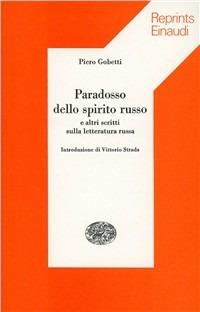 Reprints
Einaudi

Piero Gobetti

Paradosso
dello spirito russo
e altri scritti
sulla letteratura russa

Introduzione di Vittorio Strada